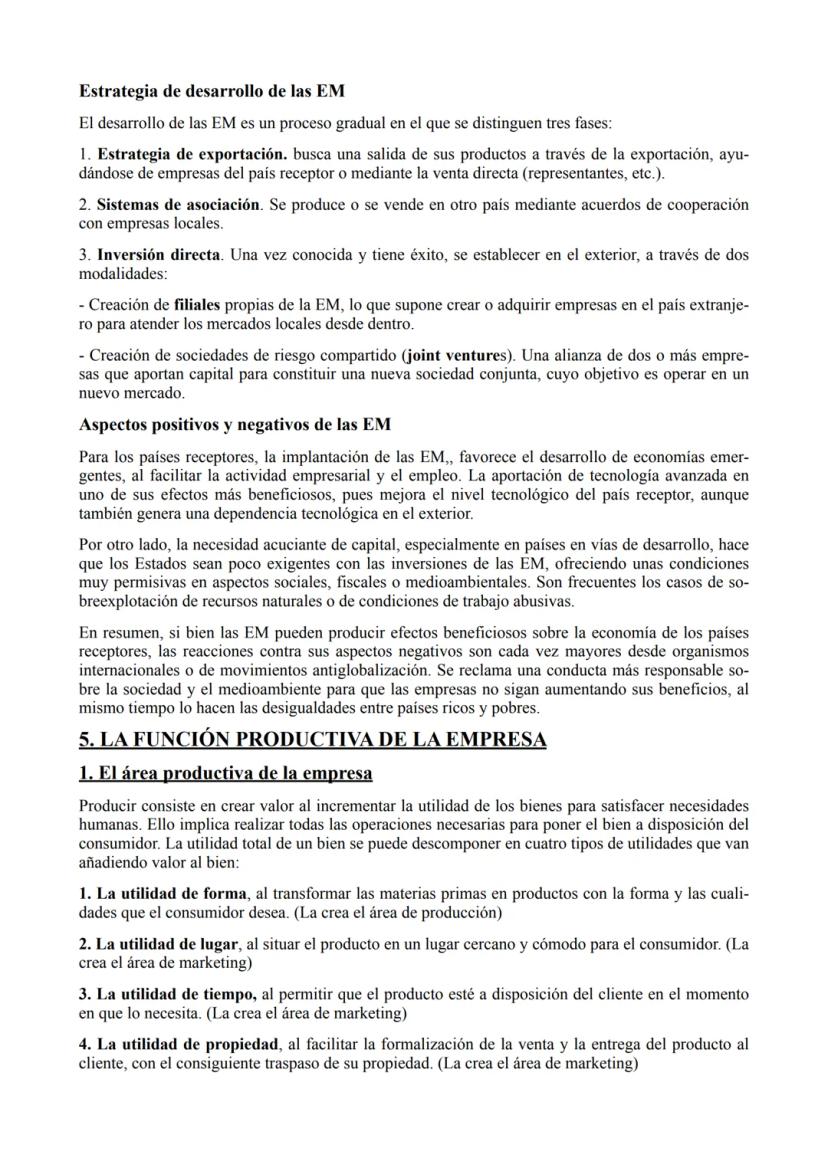 Estrategia de desarrollo de las EM

El desarrollo de las EM es un proceso gradual en el que se distinguen tres fases:

1. Estrategia de exportación. busca una salida de sus productos a través de la exportación, ayudándose de empresas del país receptor o mediante la venta directa (representantes, etc.).

2. Sistemas de asociación. Se produce o se vende en otro país mediante acuerdos de cooperación con empresas locales.

3. Inversión directa. Una vez conocida y tiene éxito, se establecer en el exterior, a través de dos modalidades:

- Creación de filiales propias de la EM, lo que supone crear o adquirir empresas en el país extranjero para atender los mercados locales desde dentro.

- Creación de sociedades de riesgo compartido (joint ventures). Una alianza de dos o más empresas que aportan capital para constituir una nueva sociedad conjunta, cuyo objetivo es operar en un nuevo mercado.

Aspectos positivos y negativos de las EM

Para los países receptores, la implantación de las EM,, favorece el desarrollo de economías emergentes, al facilitar la actividad empresarial y el empleo. La aportación de tecnología avanzada en uno de sus efectos más beneficiosos, pues mejora el nivel tecnológico del país receptor, aunque también genera una dependencia tecnológica en el exterior.

Por otro lado, la necesidad acuciante de capital, especialmente en países en vías de desarrollo, hace que los Estados sean poco exigentes con las inversiones de las EM, ofreciendo unas condiciones muy permisivas en aspectos sociales, fiscales o medioambientales. Son frecuentes los casos de sobreexplotación de recursos naturales o de condiciones de trabajo abusivas.

En resumen, si bien las EM pueden producir efectos beneficiosos sobre la economía de los países receptores, las reacciones contra sus aspectos negativos son cada vez mayores desde organismos internacionales o de movimientos antiglobalización. Se reclama una conducta más responsable sobre la sociedad y el medioambiente para que las empresas no sigan aumentando sus beneficios, al mismo tiempo lo hacen las desigualdades entre países ricos y pobres.

5. LA FUNCIÓN PRODUCTIVA DE LA EMPRESA

1. El área productiva de la empresa

Producir consiste en crear valor al incrementar la utilidad de los bienes para satisfacer necesidades humanas. Ello implica realizar todas las operaciones necesarias para poner el bien a disposición del consumidor. La utilidad total de un bien se puede descomponer en cuatro tipos de utilidades que van añadiendo valor al bien:

1. La utilidad de forma, al transformar las materias primas en productos con la forma y las cualidades que el consumidor desea. (La crea el área de producción)

2. La utilidad de lugar, al situar el producto en un lugar cercano y cómodo para el consumidor. (La crea el área de marketing)

3. La utilidad de tiempo, al permitir que el producto esté a disposición del cliente en el momento en que lo necesita. (La crea el área de marketing)

4. La utilidad de propiedad, al facilitar la formalización de la venta y la entrega del producto al cliente, con el consiguiente traspaso de su propiedad. (La crea el área de marketing)